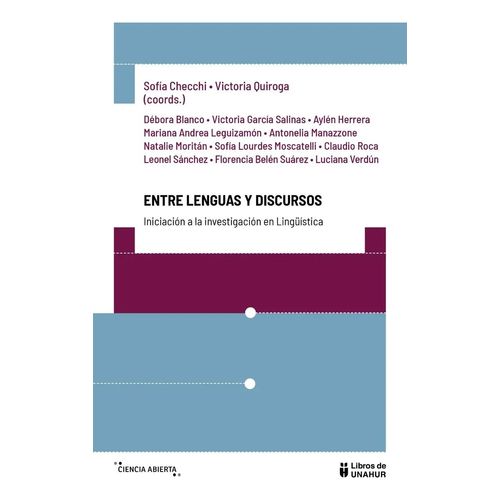 Sofía Checchi • Victoria Quiroga
(coords.)

Débora Blanco • Victoria García Salinas • Aylén Herrera
Mariana Andrea Leguizamón • Antonelia Manazzone
Natalie Moritán • Sofía Lourdes Moscatelli • Claudio Roca
Leonel Sánchez • Florencia Belén Suárez • Luciana Verdún

ENTRE LENGUAS Y DISCURSOS

Iniciación a la investigación en Lingüística

CIENCIA ABIERTA

Libros de UNAHUR